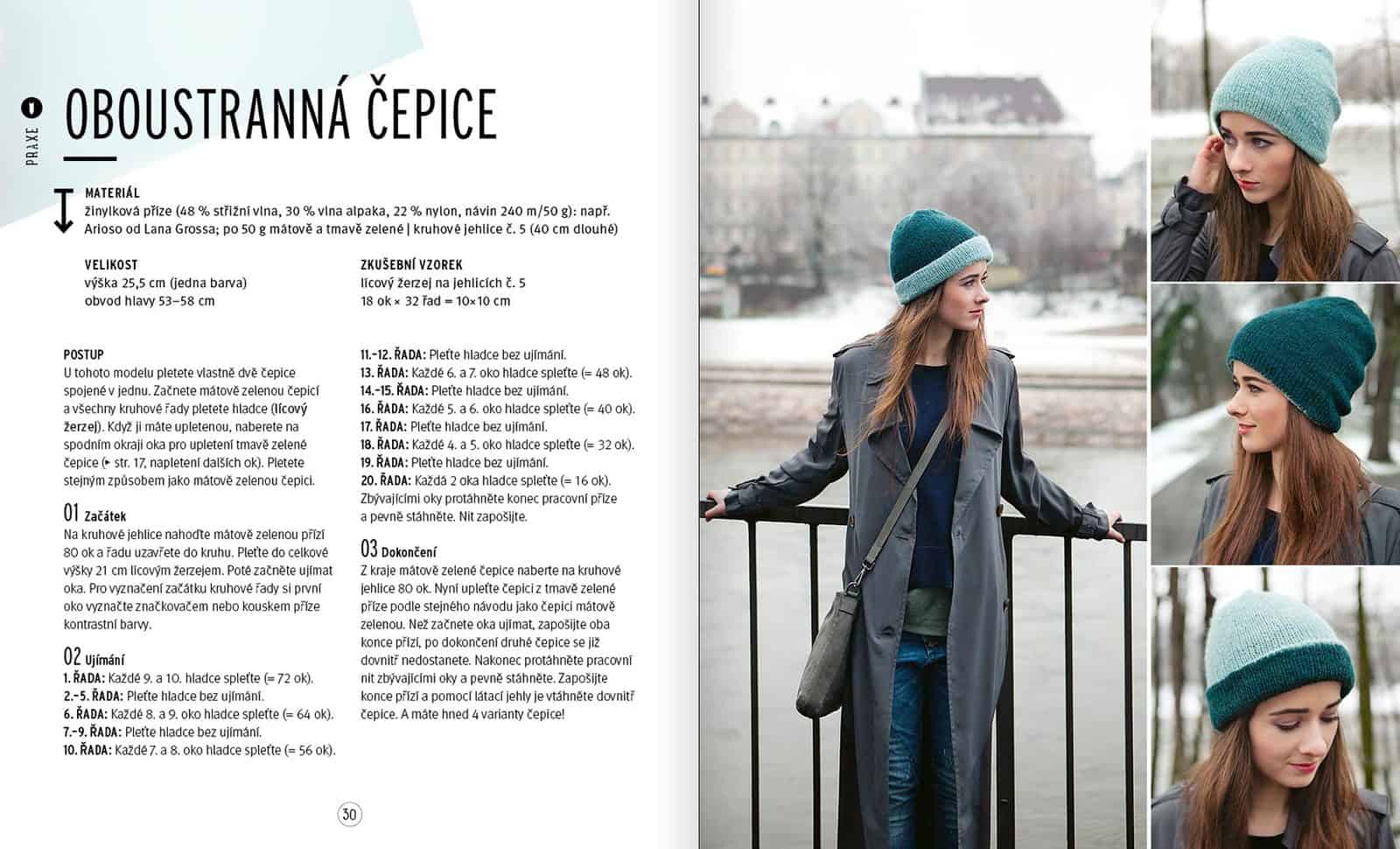 1 PRAXE

OBOUSTRANNÁ ČEPICE

MATERIÁL
žinylková příze (48 % střižní vlna, 30 % vlna alpaka, 22 % nylon, návin 240 m/50 g): např. Arioso od Lana Grossa; po 50 g mátově a tmavě zelené | kruhové jehlice č. 5 (40 cm dlouhé)

VELIKOST
výška 25,5 cm (jedna barva)
obvod hlavy 53–58 cm

ZKUŠEBNÍ VZOREK
lícový žerzej na jehlicích č. 5
18 ok × 32 řad = 10×10 cm

POSTUP
U tohoto modelu pletete vlastně dvě čepice spojené v jednu. Začnete mátově zelenou čepicí a všechny kruhové řady pletete hladce (lícový žerzej). Když ji máte upletenou, naberete na spodním okraji oka pro upletení tmavě zelené čepice (▸ str. 17, napletení dalších ok). Pletete stejným způsobem jako mátově zelenou čepici.

01 Začátek
Na kruhové jehlice nahoďte mátově zelenou přízí 80 ok a řadu uzavřete do kruhu. Pleťte do celkové výšky 21 cm lícovým žerzejem. Poté začněte ujímat oka. Pro vyznačení začátku kruhové řady si první oko vyznačte značkovačem nebo kouskem příze kontrastní barvy.

02 Ujímání
1. ŘADA: Každé 9. a 10. hladce spleťte (= 72 ok).
2.–5. ŘADA: Pleťte hladce bez ujímání.
6. ŘADA: Každé 8. a 9. oko hladce spleťte (= 64 ok).
7.–9. ŘADA: Pleťte hladce bez ujímání.
10. ŘADA: Každé 7. a 8. oko hladce spleťte (= 56 ok).
11.–12. ŘADA: Pleťte hladce bez ujímání.
13. ŘADA: Každé 6. a 7. oko hladce spleťte (= 48 ok).
14.–15. ŘADA: Pleťte hladce bez ujímání.
16. ŘADA: Každé 5. a 6. oko hladce spleťte (= 40 ok).
17. ŘADA: Pleťte hladce bez ujímání.
18. ŘADA: Každé 4. a 5. oko hladce spleťte (= 32 ok).
19. ŘADA: Pleťte hladce bez ujímání.
20. ŘADA: Každá 2 oka hladce spleťte (= 16 ok).
Zbývajícími oky protáhněte konec pracovní příze a pevně stáhněte. Nit zapošijte.

03 Dokončení
Z kraje mátově zelené čepice naberte na kruhové jehlice 80 ok. Nyní upleťte čepici z tmavě zelené příze podle stejného návodu jako čepici mátově zelenou. Než začnete oka ujímat, zapošijte oba konce přízí, po dokončení druhé čepice se již dovnitř nedostanete. Nakonec protáhněte pracovní nit zbývajícími oky a pevně stáhněte. Zapošijte konce přízí a pomocí látací jehly je vtáhněte dovnitř čepice. A máte hned 4 varianty čepice!

30